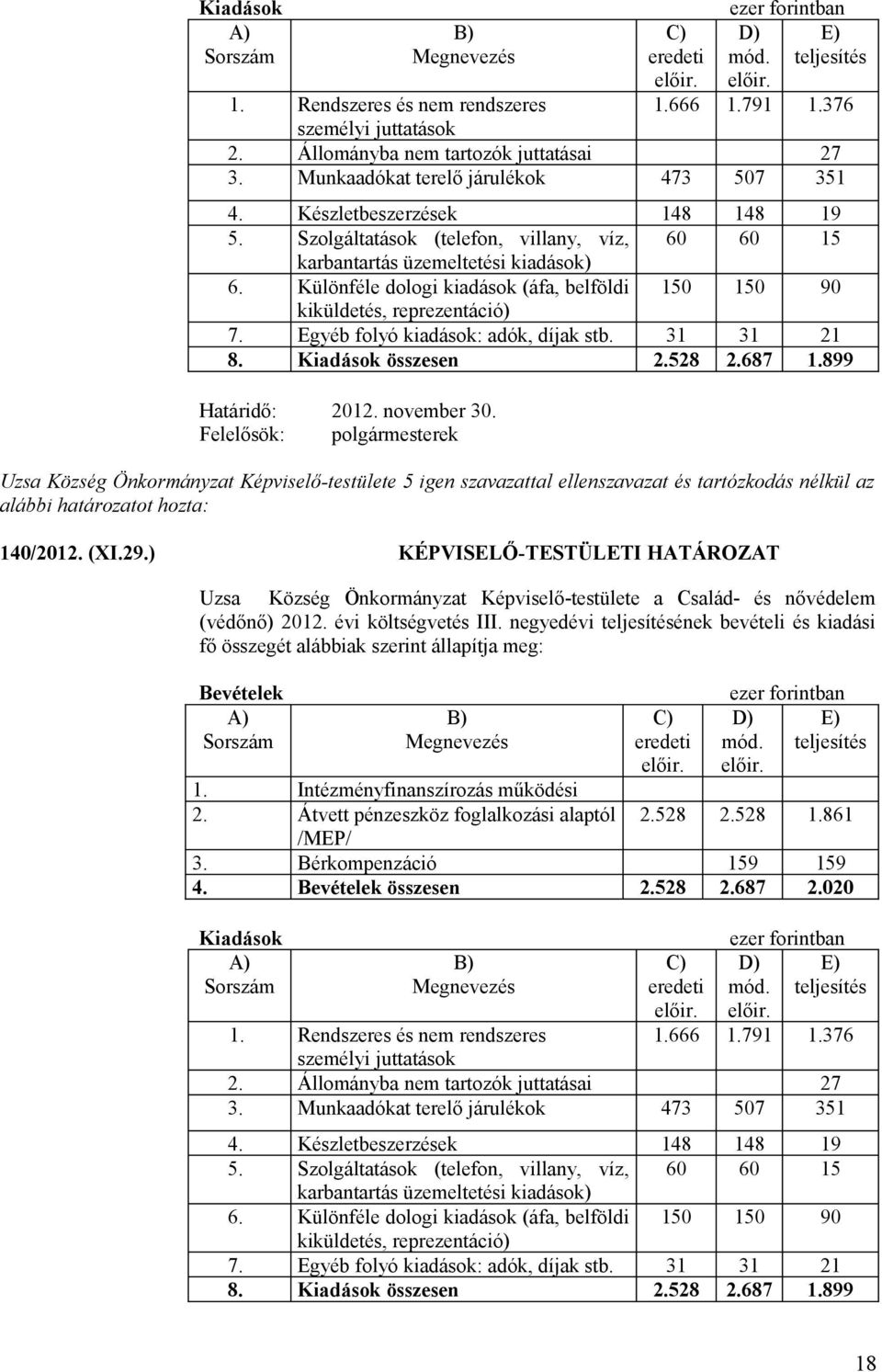 Kiadások ezer forintban

| A) Sorszám | B) Megnevezés | C) eredeti előir. | D) mód. előir. | E) teljesítés |
|---|---|---|---|---|
| 1. | Rendszeres és nem rendszeres személyi juttatások | 1.666 | 1.791 | 1.376 |
| 2. | Állományba nem tartozók juttatásai | | | 27 |
| 3. | Munkaadókat terelő járulékok | 473 | 507 | 351 |
| 4. | Készletbeszerzések | 148 | 148 | 19 |
| 5. | Szolgáltatások (telefon, villany, víz, karbantartás üzemeltetési kiadások) | 60 | 60 | 15 |
| 6. | Különféle dologi kiadások (áfa, belföldi kiküldetés, reprezentáció) | 150 | 150 | 90 |
| 7. | Egyéb folyó kiadások: adók, díjak stb. | 31 | 31 | 21 |
| 8. | Kiadások összesen | 2.528 | 2.687 | 1.899 |

Határidő: 2012. november 30.
Felelősök: polgármesterek

Uzsa Község Önkormányzat Képviselő-testülete 5 igen szavazattal ellenszavazat és tartózkodás nélkül az alábbi határozatot hozta:

140/2012. (XI.29.) KÉPVISELŐ-TESTÜLETI HATÁROZAT

Uzsa Község Önkormányzat Képviselő-testülete a Család- és nővédelem (védőnő) 2012. évi költségvetés III. negyedévi teljesítésének bevételi és kiadási fő összegét alábbiak szerint állapítja meg:

Bevételek ezer forintban

| A) Sorszám | B) Megnevezés | C) eredeti előir. | D) mód. előir. | E) teljesítés |
|---|---|---|---|---|
| 1. | Intézményfinanszírozás működési | | | |
| 2. | Átvett pénzeszköz foglalkozási alaptól /MEP/ | 2.528 | 2.528 | 1.861 |
| 3. | Bérkompenzáció | | 159 | 159 |
| 4. | Bevételek összesen | 2.528 | 2.687 | 2.020 |

Kiadások ezer forintban

| A) Sorszám | B) Megnevezés | C) eredeti előir. | D) mód. előir. | E) teljesítés |
|---|---|---|---|---|
| 1. | Rendszeres és nem rendszeres személyi juttatások | 1.666 | 1.791 | 1.376 |
| 2. | Állományba nem tartozók juttatásai | | | 27 |
| 3. | Munkaadókat terelő járulékok | 473 | 507 | 351 |
| 4. | Készletbeszerzések | 148 | 148 | 19 |
| 5. | Szolgáltatások (telefon, villany, víz, karbantartás üzemeltetési kiadások) | 60 | 60 | 15 |
| 6. | Különféle dologi kiadások (áfa, belföldi kiküldetés, reprezentáció) | 150 | 150 | 90 |
| 7. | Egyéb folyó kiadások: adók, díjak stb. | 31 | 31 | 21 |
| 8. | Kiadások összesen | 2.528 | 2.687 | 1.899 |

18